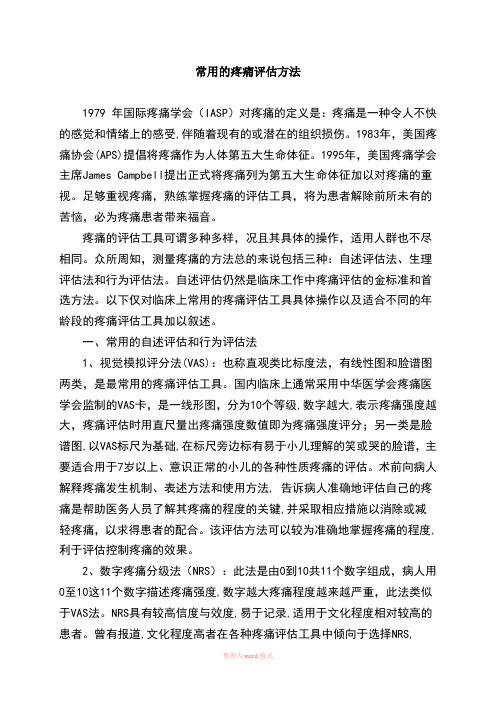 常用的疼痛评估方法

1979 年国际疼痛学会（IASP）对疼痛的定义是：疼痛是一种令人不快的感觉和情绪上的感受,伴随着现有的或潜在的组织损伤。1983年，美国疼痛协会(APS)提倡将疼痛作为人体第五大生命体征。1995年，美国疼痛学会主席James Campbell提出正式将疼痛列为第五大生命体征加以对疼痛的重视。足够重视疼痛，熟练掌握疼痛的评估工具，将为患者解除前所未有的苦恼，必为疼痛患者带来福音。

疼痛的评估工具可谓多种多样，况且其具体的操作，适用人群也不尽相同。众所周知，测量疼痛的方法总的来说包括三种：自述评估法、生理评估法和行为评估法。自述评估仍然是临床工作中疼痛评估的金标准和首选方法。以下仅对临床上常用的疼痛评估工具具体操作以及适合不同的年龄段的疼痛评估工具加以叙述。

一、常用的自述评估和行为评估法

1、视觉模拟评分法(VAS)：也称直观类比标度法，有线性图和脸谱图两类，是最常用的疼痛评估工具。国内临床上通常采用中华医学会疼痛医学会监制的VAS卡，是一线形图，分为10个等级,数字越大,表示疼痛强度越大，疼痛评估时用直尺量出疼痛强度数值即为疼痛强度评分；另一类是脸谱图,以VAS标尺为基础,在标尺旁边标有易于小儿理解的笑或哭的脸谱，主要适合用于7岁以上、意识正常的小儿的各种性质疼痛的评估。术前向病人解释疼痛发生机制、表述方法和使用方法, 告诉病人准确地评估自己的疼痛是帮助医务人员了解其疼痛的程度的关键,并采取相应措施以消除或减轻疼痛，以求得患者的配合。该评估方法可以较为准确地掌握疼痛的程度,利于评估控制疼痛的效果。

2、数字疼痛分级法（NRS）：此法是由0到10共11个数字组成，病人用0至10这11个数字描述疼痛强度,数字越大疼痛程度越来越严重，此法类似于VAS法。NRS具有较高信度与效度,易于记录,适用于文化程度相对较高的患者。曾有报道,文化程度高者在各种疼痛评估工具中倾向于选择NRS,

整理为word格式